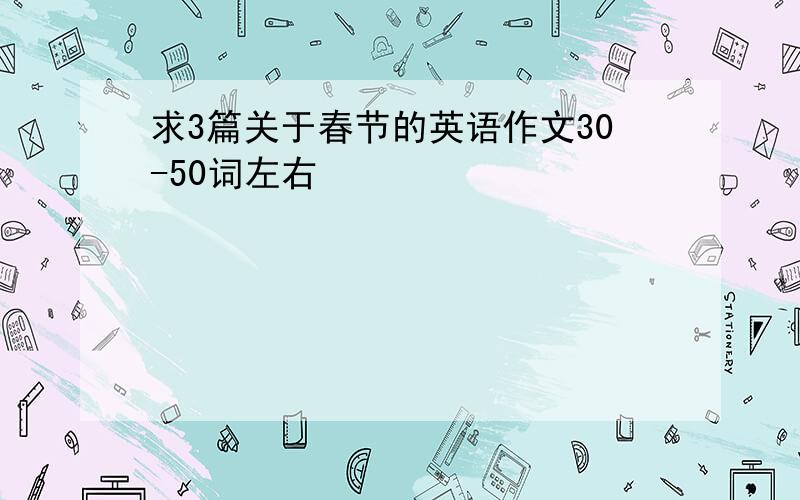 求3篇关于春节的英语作文30-50词左右

STATIONERY